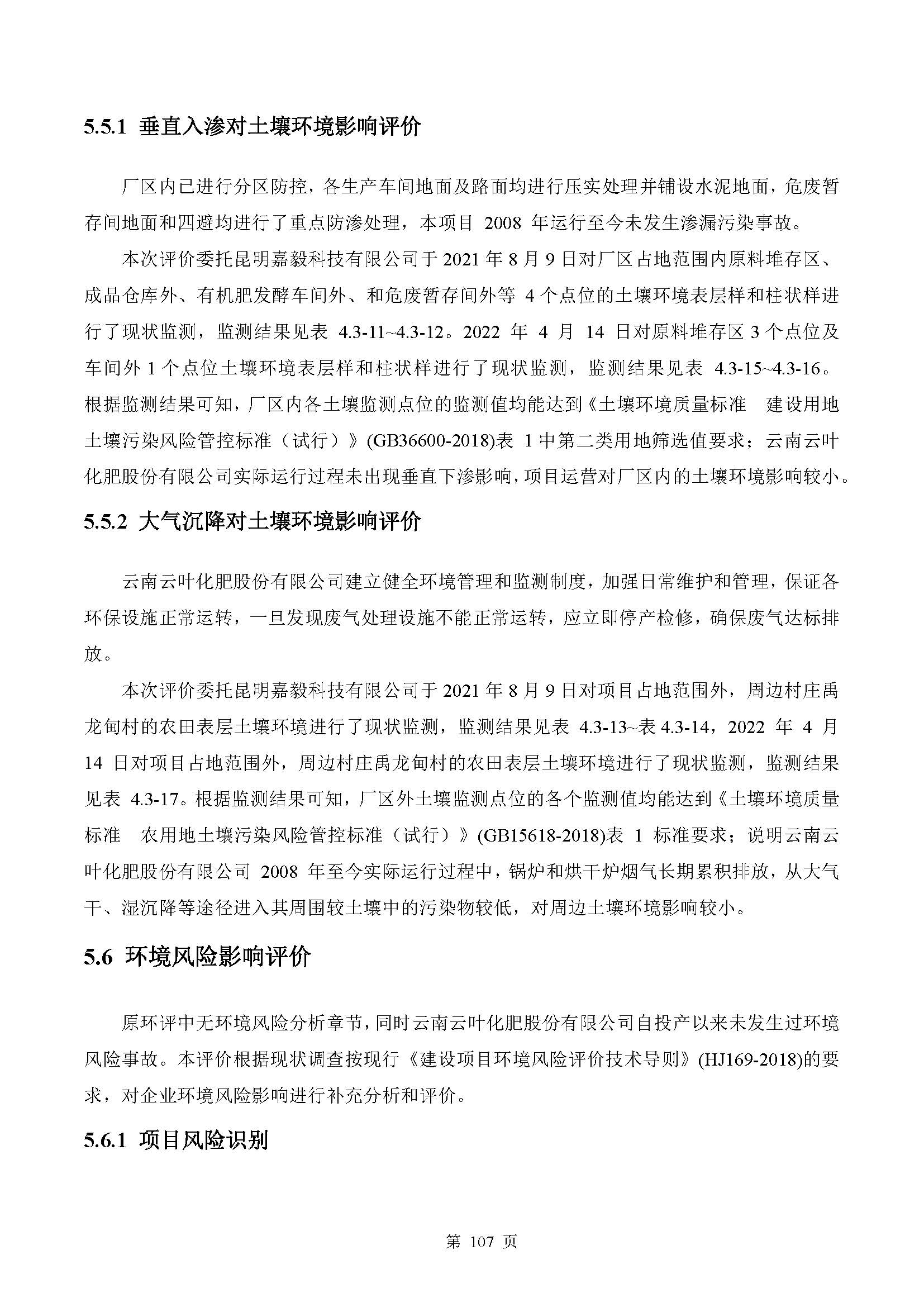 5.5.1 垂直入渗对土壤环境影响评价

厂区内已进行分区防控，各生产车间地面及路面均进行压实处理并铺设水泥地面，危废暂存间地面和四避均进行了重点防渗处理，本项目 2008 年运行至今未发生渗漏污染事故。

本次评价委托昆明嘉毅科技有限公司于 2021 年 8 月 9 日对厂区占地范围内原料堆存区、成品仓库外、有机肥发酵车间外、和危废暂存间外等 4 个点位的土壤环境表层样和柱状样进行了现状监测，监测结果见表 4.3-11~4.3-12。2022 年 4 月 14 日对原料堆存区 3 个点位及车间外 1 个点位土壤环境表层样和柱状样进行了现状监测，监测结果见表 4.3-15~4.3-16。根据监测结果可知，厂区内各土壤监测点位的监测值均能达到《土壤环境质量标准 建设用地土壤污染风险管控标准（试行）》(GB36600-2018)表 1 中第二类用地筛选值要求；云南云叶化肥股份有限公司实际运行过程未出现垂直下渗影响，项目运营对厂区内的土壤环境影响较小。

5.5.2 大气沉降对土壤环境影响评价

云南云叶化肥股份有限公司建立健全环境管理和监测制度，加强日常维护和管理，保证各环保设施正常运转，一旦发现废气处理设施不能正常运转，应立即停产检修，确保废气达标排放。

本次评价委托昆明嘉毅科技有限公司于 2021 年 8 月 9 日对项目占地范围外，周边村庄禹龙甸村的农田表层土壤环境进行了现状监测，监测结果见表 4.3-13~表 4.3-14，2022 年 4 月 14 日对项目占地范围外，周边村庄禹龙甸村的农田表层土壤环境进行了现状监测，监测结果见表 4.3-17。根据监测结果可知，厂区外土壤监测点位的各个监测值均能达到《土壤环境质量标准 农用地土壤污染风险管控标准（试行）》(GB15618-2018)表 1 标准要求；说明云南云叶化肥股份有限公司 2008 年至今实际运行过程中，锅炉和烘干炉烟气长期累积排放，从大气干、湿沉降等途径进入其周围较土壤中的污染物较低，对周边土壤环境影响较小。

5.6 环境风险影响评价

原环评中无环境风险分析章节，同时云南云叶化肥股份有限公司自投产以来未发生过环境风险事故。本评价根据现状调查按现行《建设项目环境风险评价技术导则》(HJ169-2018)的要求，对企业环境风险影响进行补充分析和评价。

5.6.1 项目风险识别

第 107 页